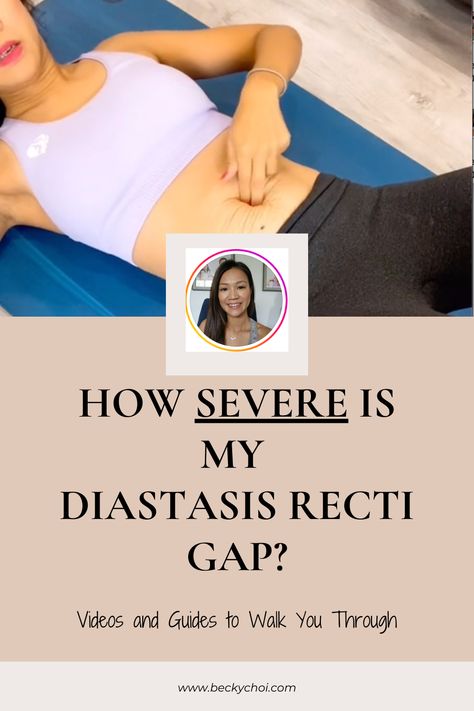 HOW SEVERE IS MY DIASTASIS RECTI GAP?

Videos and Guides to Walk You Through

www.beckychoi.com